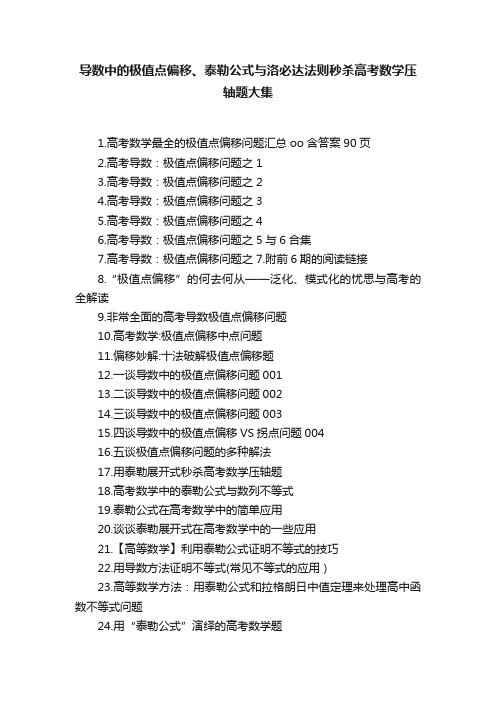 导数中的极值点偏移、泰勒公式与洛必达法则秒杀高考数学压轴题大集

1.高考数学最全的极值点偏移问题汇总 oo 含答案 90 页
2.高考导数：极值点偏移问题之 1
3.高考导数：极值点偏移问题之 2
4.高考导数：极值点偏移问题之 3
5.高考导数：极值点偏移问题之 4
6.高考导数：极值点偏移问题之 5 与 6 合集
7.高考导数：极值点偏移问题之 7.附前 6 期的阅读链接
8.“极值点偏移”的何去何从——泛化、模式化的忧思与高考的全解读
9.非常全面的高考导数极值点偏移问题
10.高考数学:极值点偏移中点问题
11.偏移妙解:十法破解极值点偏移题
12.一谈导数中的极值点偏移问题 001
13.二谈导数中的极值点偏移问题 002
14.三谈导数中的极值点偏移问题 003
15.四谈导数中的极值点偏移 VS 拐点问题 004
16.五谈极值点偏移问题的多种解法
17.用泰勒展开式秒杀高考数学压轴题
18.高考数学中的泰勒公式与数列不等式
19.泰勒公式在高考数学中的简单应用
20.谈谈泰勒展开式在高考数学中的一些应用
21.【高等数学】利用泰勒公式证明不等式的技巧
22.用导数方法证明不等式(常见不等式的应用)
23.高等数学方法：用泰勒公式和拉格朗日中值定理来处理高中函数不等式问题
24.用“泰勒公式”演绎的高考数学题